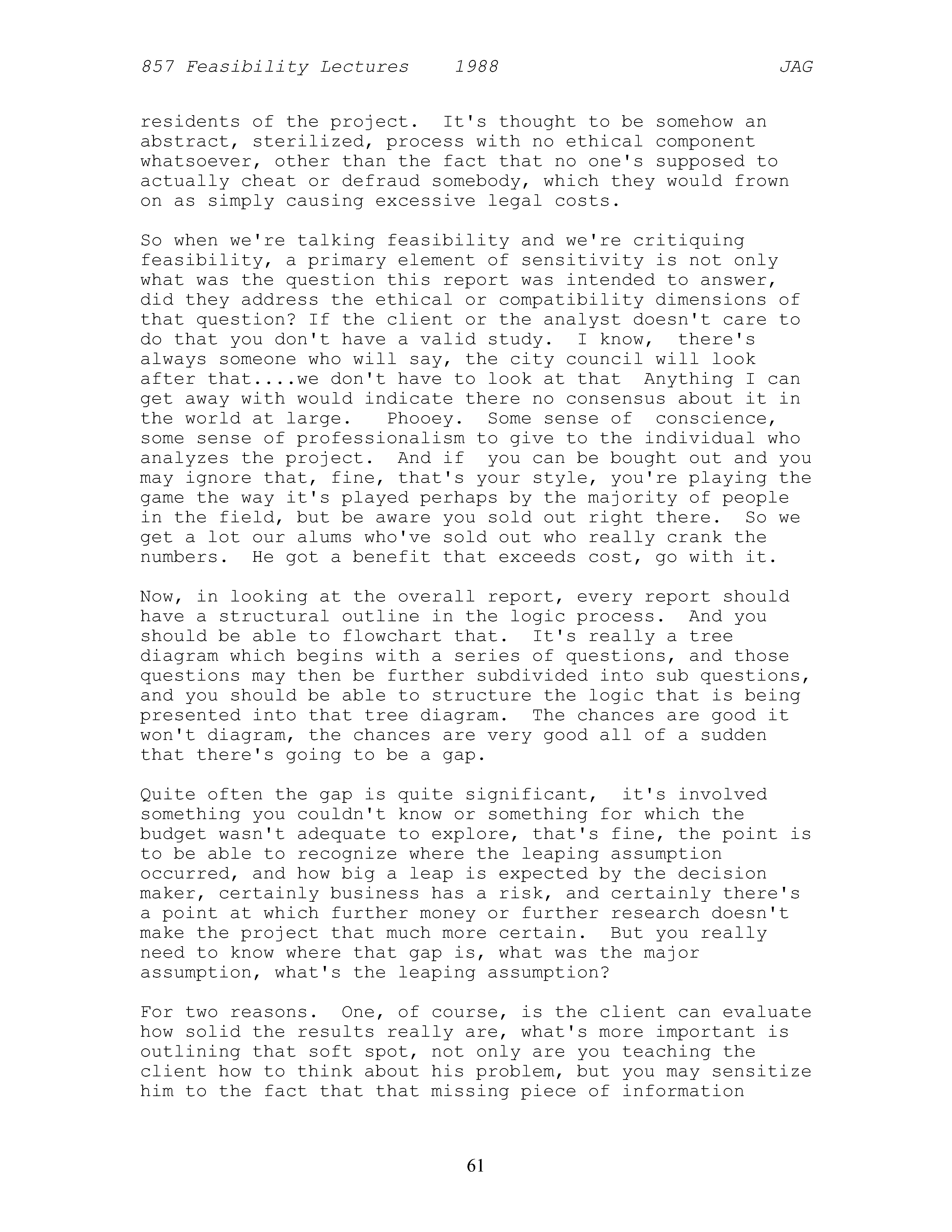 857 Feasibility Lectures 1988 JAG

residents of the project. It's thought to be somehow an abstract, sterilized, process with no ethical component whatsoever, other than the fact that no one's supposed to actually cheat or defraud somebody, which they would frown on as simply causing excessive legal costs.

So when we're talking feasibility and we're critiquing feasibility, a primary element of sensitivity is not only what was the question this report was intended to answer, did they address the ethical or compatibility dimensions of that question? If the client or the analyst doesn't care to do that you don't have a valid study. I know, there's always someone who will say, the city council will look after that....we don't have to look at that Anything I can get away with would indicate there no consensus about it in the world at large. Phooey. Some sense of conscience, some sense of professionalism to give to the individual who analyzes the project. And if you can be bought out and you may ignore that, fine, that's your style, you're playing the game the way it's played perhaps by the majority of people in the field, but be aware you sold out right there. So we get a lot our alums who've sold out who really crank the numbers. He got a benefit that exceeds cost, go with it.

Now, in looking at the overall report, every report should have a structural outline in the logic process. And you should be able to flowchart that. It's really a tree diagram which begins with a series of questions, and those questions may then be further subdivided into sub questions, and you should be able to structure the logic that is being presented into that tree diagram. The chances are good it won't diagram, the chances are very good all of a sudden that there's going to be a gap.

Quite often the gap is quite significant, it's involved something you couldn't know or something for which the budget wasn't adequate to explore, that's fine, the point is to be able to recognize where the leaping assumption occurred, and how big a leap is expected by the decision maker, certainly business has a risk, and certainly there's a point at which further money or further research doesn't make the project that much more certain. But you really need to know where that gap is, what was the major assumption, what's the leaping assumption?

For two reasons. One, of course, is the client can evaluate how solid the results really are, what's more important is outlining that soft spot, not only are you teaching the client how to think about his problem, but you may sensitize him to the fact that that missing piece of information

61